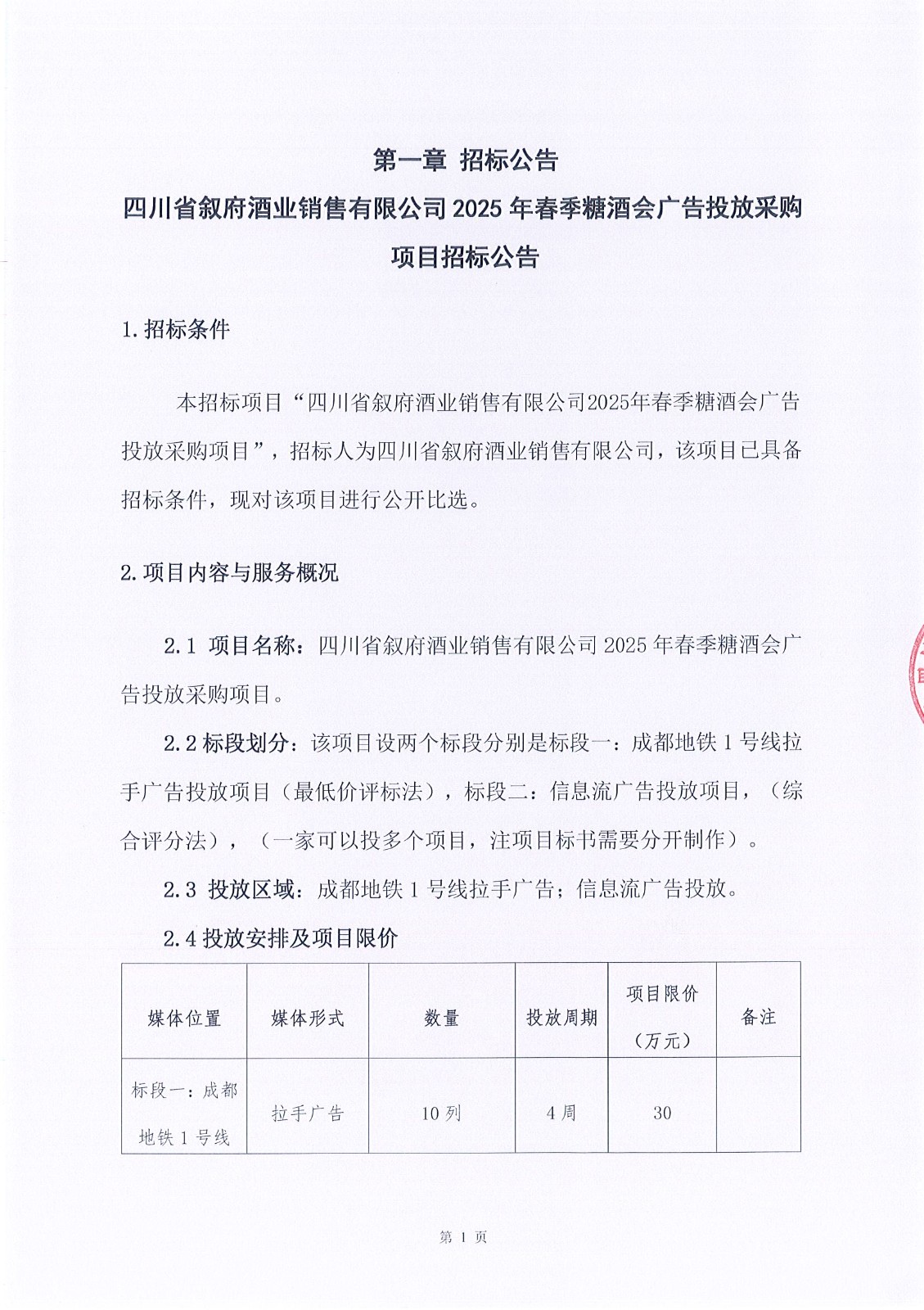 第一章 招标公告
四川省叙府酒业销售有限公司 2025 年春季糖酒会广告投放采购项目招标公告

1. 招标条件

本招标项目“四川省叙府酒业销售有限公司2025年春季糖酒会广告投放采购项目”，招标人为四川省叙府酒业销售有限公司，该项目已具备招标条件，现对该项目进行公开比选。

2. 项目内容与服务概况

2.1 项目名称：四川省叙府酒业销售有限公司 2025 年春季糖酒会广告投放采购项目。

2.2 标段划分：该项目设两个标段分别是标段一：成都地铁 1 号线拉手广告投放项目（最低价评标法），标段二：信息流广告投放项目，（综合评分法），（一家可以投多个项目，注项目标书需要分开制作）。

2.3 投放区域：成都地铁 1 号线拉手广告；信息流广告投放。

2.4 投放安排及项目限价

| 媒体位置 | 媒体形式 | 数量 | 投放周期 | 项目限价（万元） | 备注 |
|---|---|---|---|---|---|
| 标段一：成都地铁 1 号线 | 拉手广告 | 10 列 | 4 周 | 30 | |

第 1 页